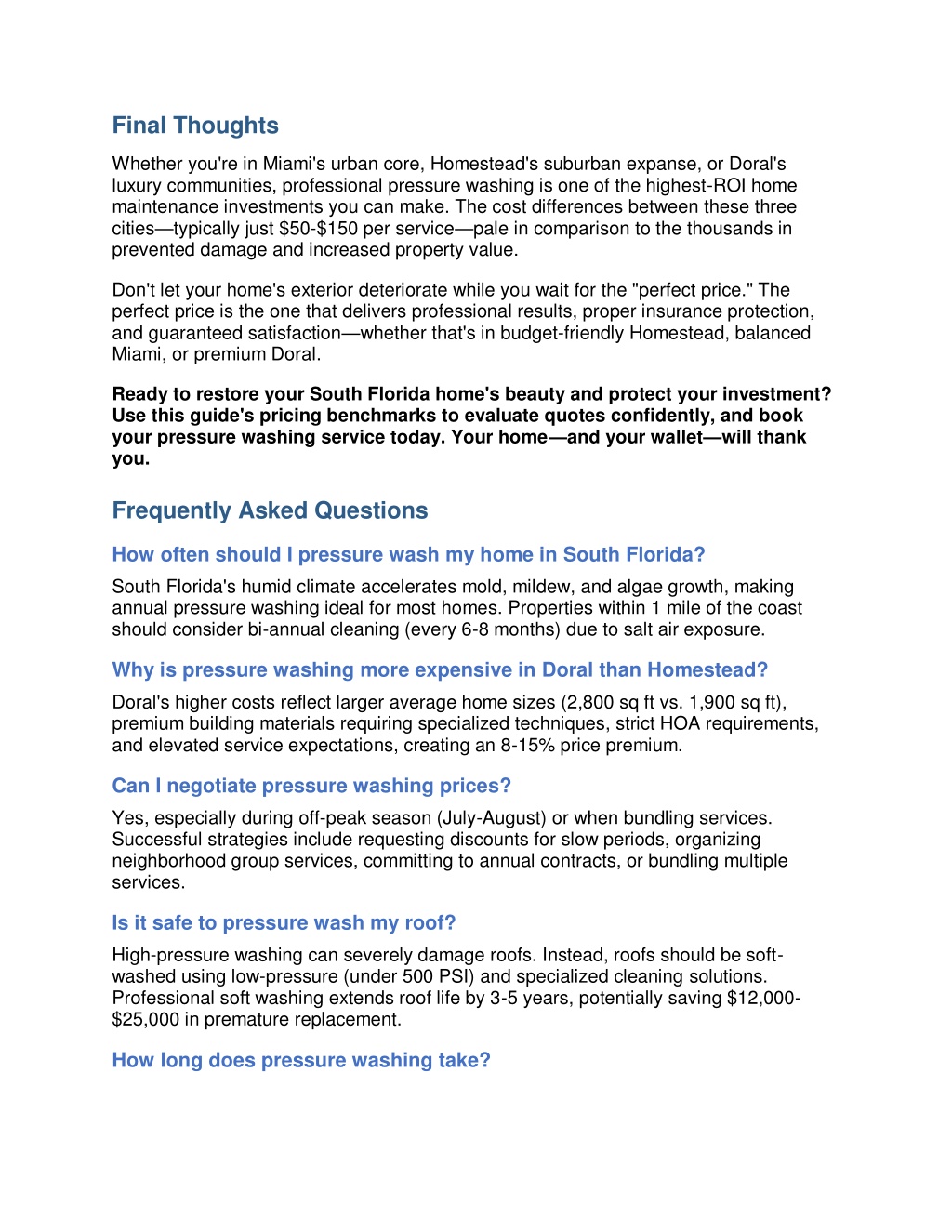 Final Thoughts

Whether you're in Miami's urban core, Homestead's suburban expanse, or Doral's luxury communities, professional pressure washing is one of the highest-ROI home maintenance investments you can make. The cost differences between these three cities—typically just \$50-\$150 per service—pale in comparison to the thousands in prevented damage and increased property value.

Don't let your home's exterior deteriorate while you wait for the "perfect price." The perfect price is the one that delivers professional results, proper insurance protection, and guaranteed satisfaction—whether that's in budget-friendly Homestead, balanced Miami, or premium Doral.

Ready to restore your South Florida home's beauty and protect your investment? Use this guide's pricing benchmarks to evaluate quotes confidently, and book your pressure washing service today. Your home—and your wallet—will thank you.

Frequently Asked Questions

How often should I pressure wash my home in South Florida?

South Florida's humid climate accelerates mold, mildew, and algae growth, making annual pressure washing ideal for most homes. Properties within 1 mile of the coast should consider bi-annual cleaning (every 6-8 months) due to salt air exposure.

Why is pressure washing more expensive in Doral than Homestead?

Doral's higher costs reflect larger average home sizes (2,800 sq ft vs. 1,900 sq ft), premium building materials requiring specialized techniques, strict HOA requirements, and elevated service expectations, creating an 8-15% price premium.

Can I negotiate pressure washing prices?

Yes, especially during off-peak season (July-August) or when bundling services. Successful strategies include requesting discounts for slow periods, organizing neighborhood group services, committing to annual contracts, or bundling multiple services.

Is it safe to pressure wash my roof?

High-pressure washing can severely damage roofs. Instead, roofs should be soft-washed using low-pressure (under 500 PSI) and specialized cleaning solutions. Professional soft washing extends roof life by 3-5 years, potentially saving \$12,000-\$25,000 in premature replacement.

How long does pressure washing take?